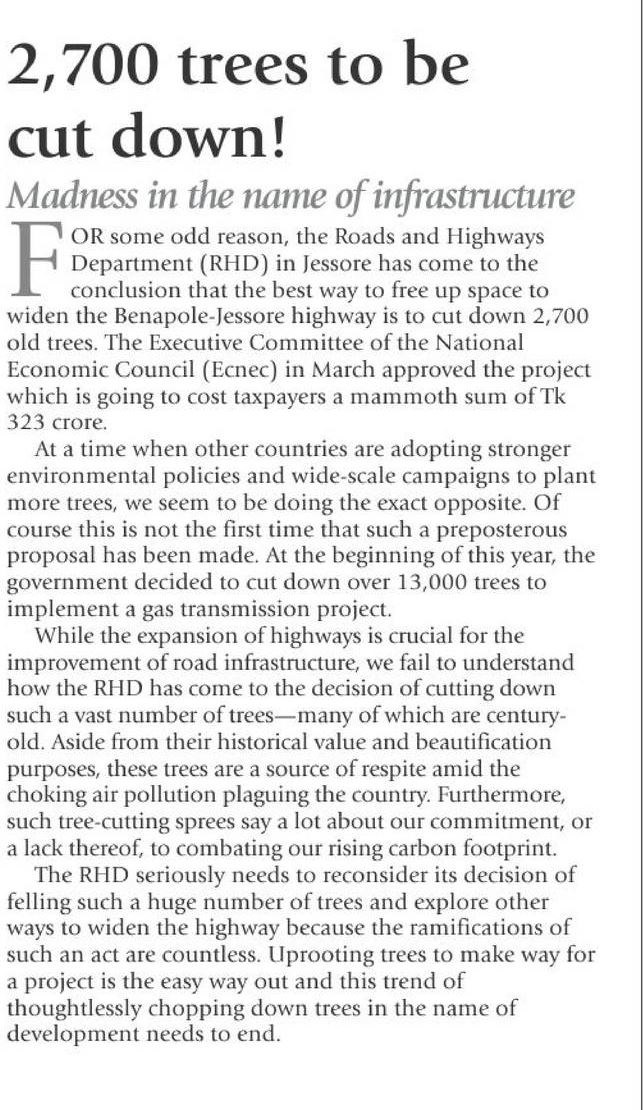 2,700 trees to be cut down!

Madness in the name of infrastructure

FOR some odd reason, the Roads and Highways Department (RHD) in Jessore has come to the conclusion that the best way to free up space to widen the Benapole-Jessore highway is to cut down 2,700 old trees. The Executive Committee of the National Economic Council (Ecnec) in March approved the project which is going to cost taxpayers a mammoth sum of Tk 323 crore.

At a time when other countries are adopting stronger environmental policies and wide-scale campaigns to plant more trees, we seem to be doing the exact opposite. Of course this is not the first time that such a preposterous proposal has been made. At the beginning of this year, the government decided to cut down over 13,000 trees to implement a gas transmission project.

While the expansion of highways is crucial for the improvement of road infrastructure, we fail to understand how the RHD has come to the decision of cutting down such a vast number of trees—many of which are century-old. Aside from their historical value and beautification purposes, these trees are a source of respite amid the choking air pollution plaguing the country. Furthermore, such tree-cutting sprees say a lot about our commitment, or a lack thereof, to combating our rising carbon footprint.

The RHD seriously needs to reconsider its decision of felling such a huge number of trees and explore other ways to widen the highway because the ramifications of such an act are countless. Uprooting trees to make way for a project is the easy way out and this trend of thoughtlessly chopping down trees in the name of development needs to end.